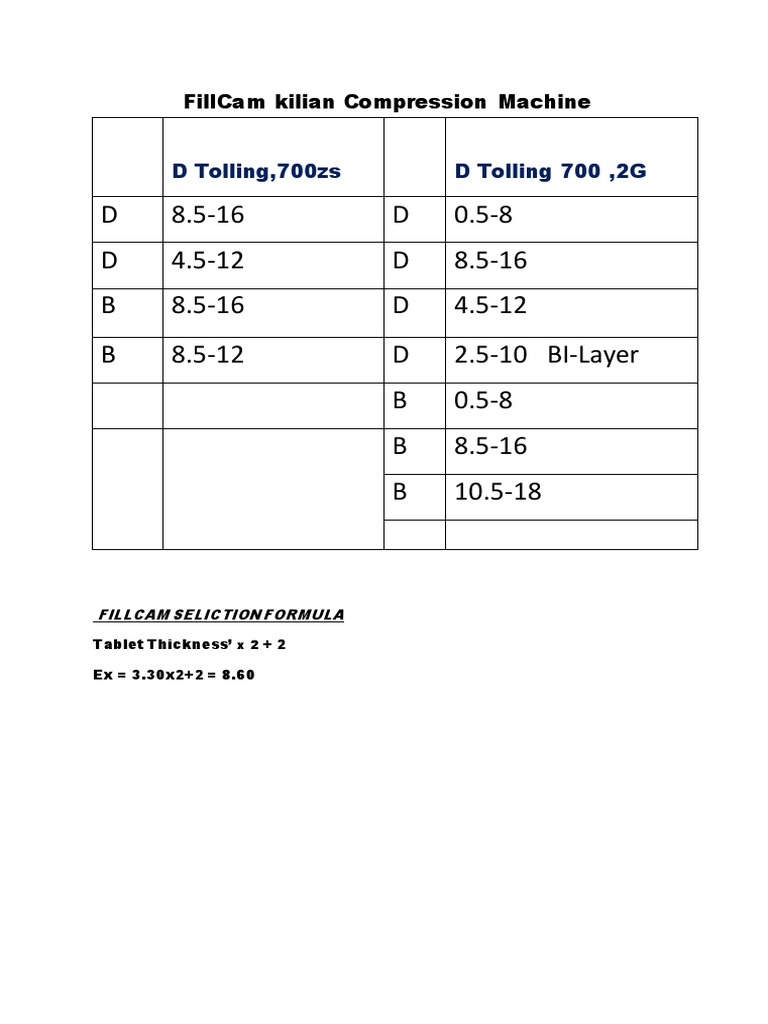 FillCam kilian Compression Machine

| | D Tolling,700zs | | D Tolling 700 ,2G |
|---|---|---|---|
| D | 8.5-16 | D | 0.5-8 |
| D | 4.5-12 | D | 8.5-16 |
| B | 8.5-16 | D | 4.5-12 |
| B | 8.5-12 | D | 2.5-10 BI-Layer |
| | | B | 0.5-8 |
| | | B | 8.5-16 |
| | | B | 10.5-18 |
| | | | |

FILLCAM SELICTION FORMULA

Tablet Thickness' x 2 + 2

Ex = 3.30x2+2 = 8.60